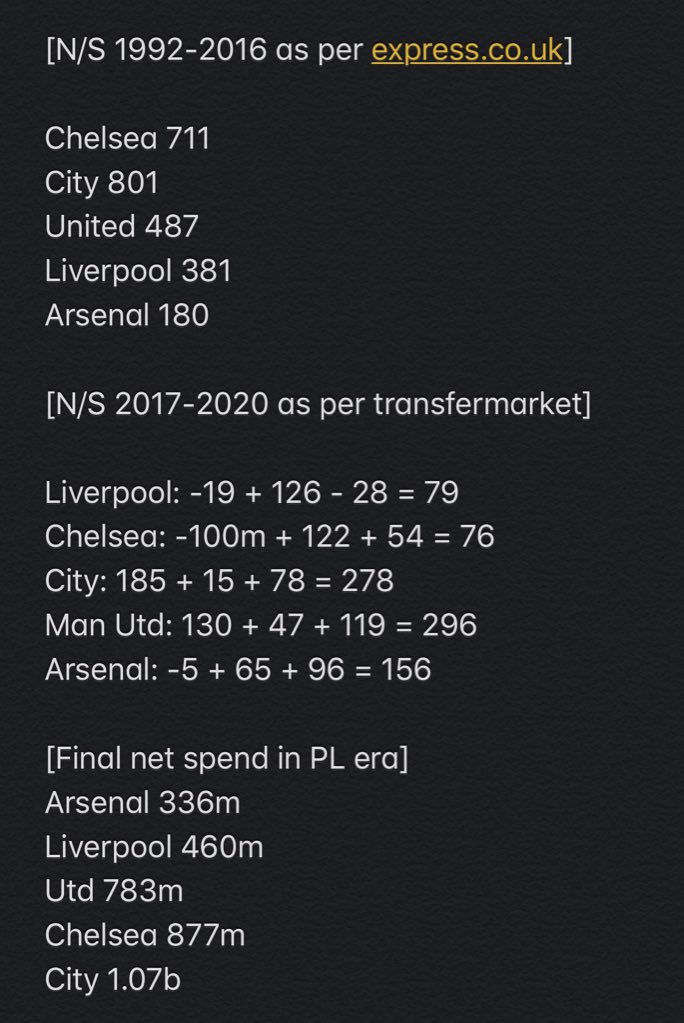 [N/S 1992-2016 as per express.co.uk]

Chelsea 711
City 801
United 487
Liverpool 381
Arsenal 180

[N/S 2017-2020 as per transfermarket]

Liverpool: -19 + 126 - 28 = 79
Chelsea: -100m + 122 + 54 = 76
City: 185 + 15 + 78 = 278
Man Utd: 130 + 47 + 119 = 296
Arsenal: -5 + 65 + 96 = 156

[Final net spend in PL era]
Arsenal 336m
Liverpool 460m
Utd 783m
Chelsea 877m
City 1.07b